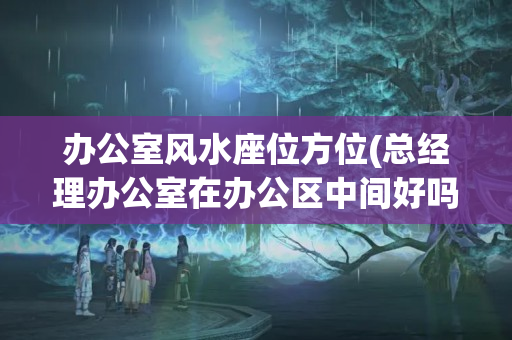 办公室风水座位方位(总经理办公室在办公区中间好吗